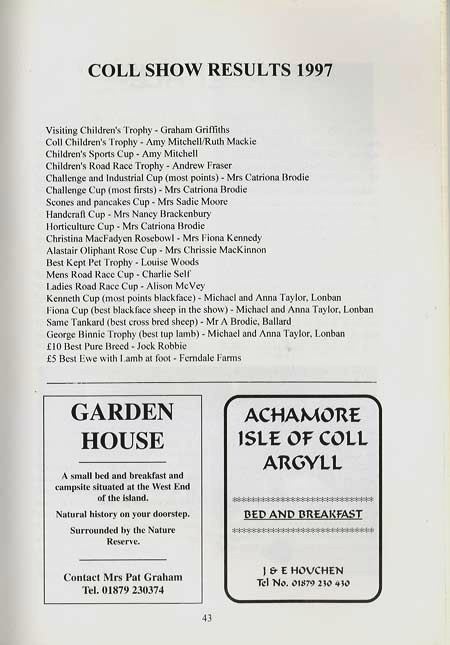 COLL SHOW RESULTS 1997

Visiting Children's Trophy - Graham Griffiths
Coll Children's Trophy - Amy Mitchell/Ruth Mackie
Children's Sports Cup - Amy Mitchell
Children's Road Race Trophy - Andrew Fraser
Challenge and Industrial Cup (most points) - Mrs Catriona Brodie
Challenge Cup (most firsts) - Mrs Catriona Brodie
Scones and pancakes Cup - Mrs Sadie Moore
Handcraft Cup - Mrs Nancy Brackenbury
Horticulture Cup - Mrs Catriona Brodie
Christina MacFadyen Rosebowl - Mrs Fiona Kennedy
Alastair Oliphant Rose Cup - Mrs Chrissie MacKinnon
Best Kept Pet Trophy - Louise Woods
Mens Road Race Cup - Charlie Self
Ladies Road Race Cup - Alison McVey
Kenneth Cup (most points blackface) - Michael and Anna Taylor, Lonban
Fiona Cup (best blackface sheep in the show) - Michael and Anna Taylor, Lonban
Same Tankard (best cross bred sheep) - Mr A Brodie, Ballard
George Binnie Trophy (best tup lamb) - Michael and Anna Taylor, Lonban
£10 Best Pure Breed - Jock Robbie
£5 Best Ewe with Lamb at foot - Ferndale Farms

GARDEN HOUSE

A small bed and breakfast and campsite situated at the West End of the island.

Natural history on your doorstep.

Surrounded by the Nature Reserve.

Contact Mrs Pat Graham
Tel. 01879 230374

ACHAMORE
ISLE OF COLL
ARGYLL

BED AND BREAKFAST

J & E HOUCHEN
Tel No. 01879 230 430

43